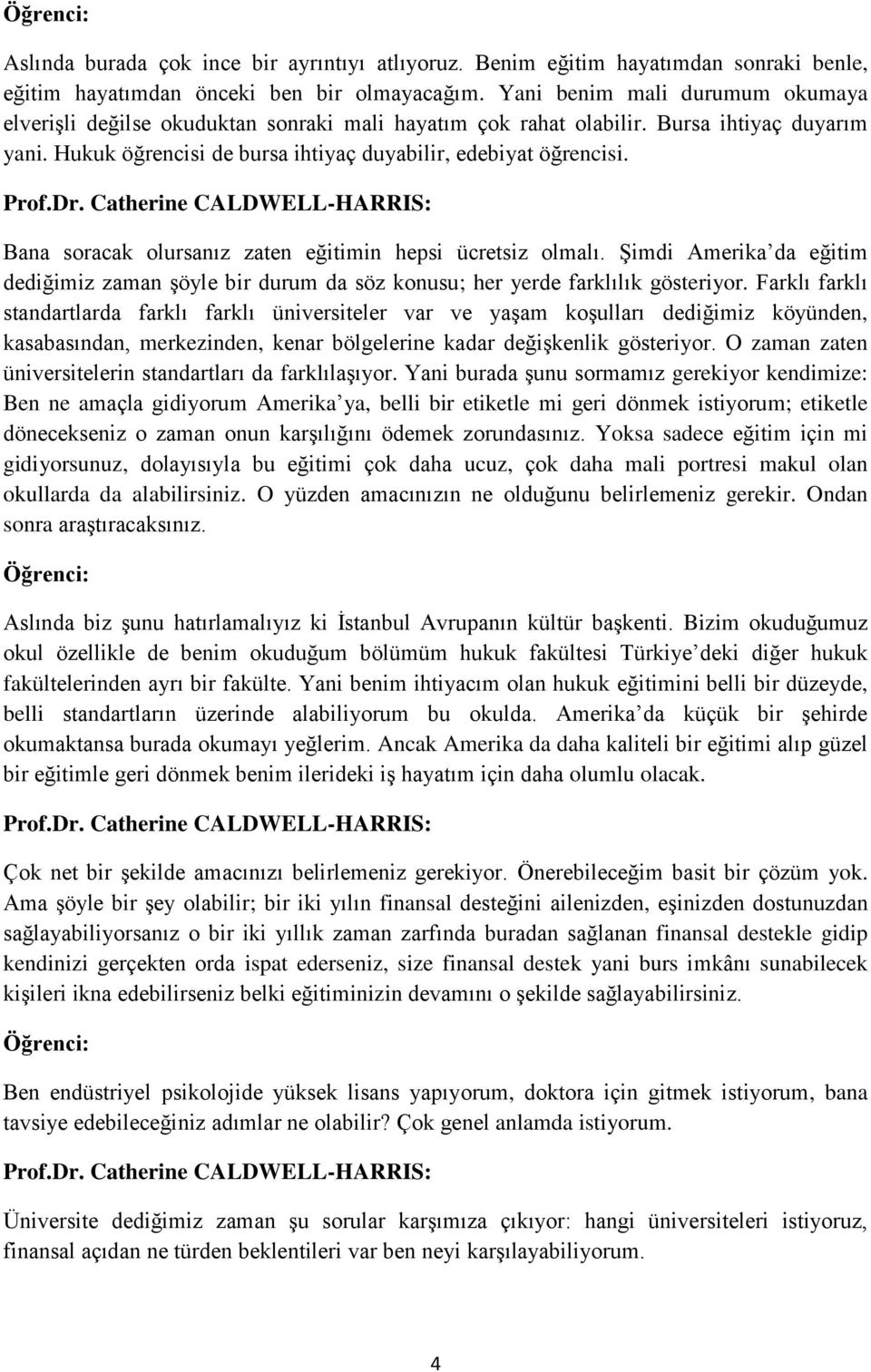 Öğrenci:

Aslında burada çok ince bir ayrıntıyı atlıyoruz. Benim eğitim hayatımdan sonraki benle, eğitim hayatımdan önceki ben bir olmayacağım. Yani benim mali durumum okumaya elverişli değilse okuduktan sonraki mali hayatım çok rahat olabilir. Bursa ihtiyaç duyarım yani. Hukuk öğrencisi de bursa ihtiyaç duyabilir, edebiyat öğrencisi.

Prof.Dr. Catherine CALDWELL-HARRIS:

Bana soracak olursanız zaten eğitimin hepsi ücretsiz olmalı. Şimdi Amerika'da eğitim dediğimiz zaman şöyle bir durum da söz konusu; her yerde farklılık gösteriyor. Farklı farklı standartlarda farklı farklı üniversiteler var ve yaşam koşulları dediğimiz köyünden, kasabasından, merkezinden, kenar bölgelerine kadar değişkenlik gösteriyor. O zaman zaten üniversitelerin standartları da farklılaşıyor. Yani burada şunu sormamız gerekiyor kendimize: Ben ne amaçla gidiyorum Amerika'ya, belli bir etiketle mi geri dönmek istiyorum; etiketle dönecekseniz o zaman onun karşılığını ödemek zorundasınız. Yoksa sadece eğitim için mi gidiyorsunuz, dolayısıyla bu eğitimi çok daha ucuz, çok daha mali portresi makul olan okullarda da alabilirsiniz. O yüzden amacınızın ne olduğunu belirlemeniz gerekir. Ondan sonra araştıracaksınız.

Öğrenci:

Aslında biz şunu hatırlamalıyız ki İstanbul Avrupanın kültür başkenti. Bizim okuduğumuz okul özellikle de benim okuduğum bölümüm hukuk fakültesi Türkiye'deki diğer hukuk fakültelerinden ayrı bir fakülte. Yani benim ihtiyacım olan hukuk eğitimini belli bir düzeyde, belli standartların üzerinde alabiliyorum bu okulda. Amerika'da küçük bir şehirde okumaktansa burada okumayı yeğlerim. Ancak Amerika da daha kaliteli bir eğitimi alıp güzel bir eğitimle geri dönmek benim ilerideki iş hayatım için daha olumlu olacak.

Prof.Dr. Catherine CALDWELL-HARRIS:

Çok net bir şekilde amacınızı belirlemeniz gerekiyor. Önerebileceğim basit bir çözüm yok. Ama şöyle bir şey olabilir; bir iki yılın finansal desteğini ailenizden, eşinizden dostunuzdan sağlayabiliyorsanız o bir iki yıllık zaman zarfında buradan sağlanan finansal destekle gidip kendinizi gerçekten orda ispat ederseniz, size finansal destek yani burs imkânı sunabilecek kişileri ikna edebilirseniz belki eğitiminizin devamını o şekilde sağlayabilirsiniz.

Öğrenci:

Ben endüstriyel psikolojide yüksek lisans yapıyorum, doktora için gitmek istiyorum, bana tavsiye edebileceğiniz adımlar ne olabilir? Çok genel anlamda istiyorum.

Prof.Dr. Catherine CALDWELL-HARRIS:

Üniversite dediğimiz zaman şu sorular karşımıza çıkıyor: hangi üniversiteleri istiyoruz, finansal açıdan ne türden beklentileri var ben neyi karşılayabiliyorum.

4